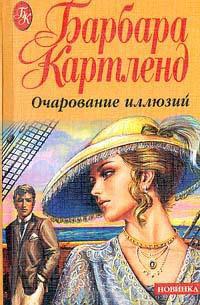 БК

Барбара Картленд

Очарование иллюзий

НОВИНКА